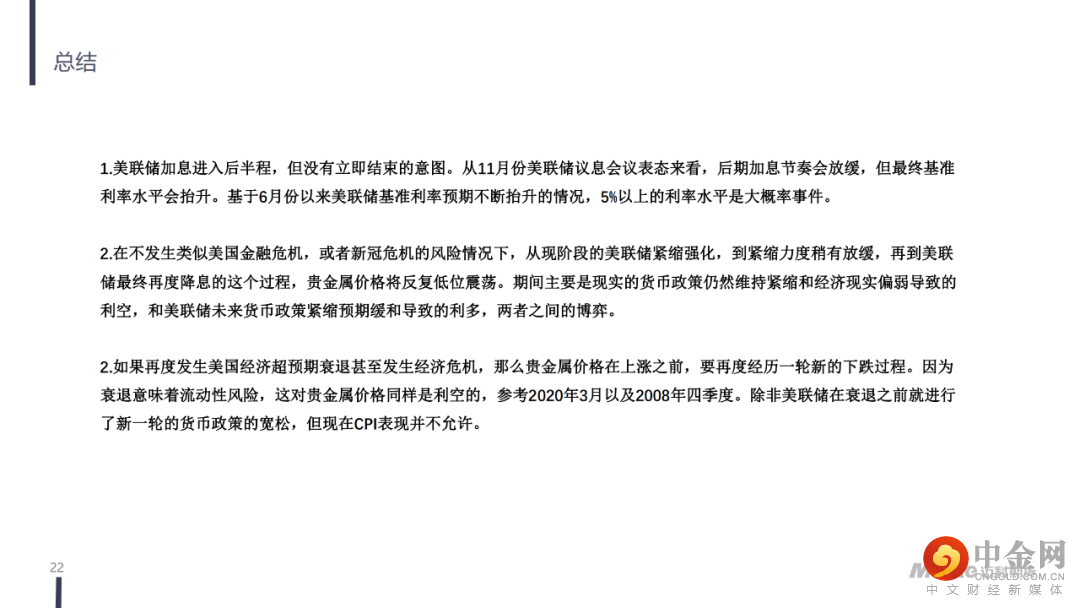 总结

1.美联储加息进入后半程，但没有立即结束的意图。从11月份美联储议息会议表态来看，后期加息节奏会放缓，但最终基准利率水平会抬升。基于6月份以来美联储基准利率预期不断抬升的情况，5%以上的利率水平是大概率事件。

2.在不发生类似美国金融危机，或者新冠危机的风险情况下，从现阶段的美联储紧缩强化，到紧缩力度稍有放缓，再到美联储最终再度降息的这个过程，贵金属价格将反复低位震荡。期间主要是现实的货币政策仍然维持紧缩和经济现实偏弱导致的利空，和美联储未来货币政策紧缩预期缓和导致的利多，两者之间的博弈。

2.如果再度发生美国经济超预期衰退甚至发生经济危机，那么贵金属价格在上涨之前，要再度经历一轮新的下跌过程。因为衰退意味着流动性风险，这对贵金属价格同样是利空的，参考2020年3月以及2008年四季度。除非美联储在衰退之前就进行了新一轮的货币政策的宽松，但现在CPI表现并不允许。

22

中金网
CNGOLD.COM.CN
中文财经新媒体